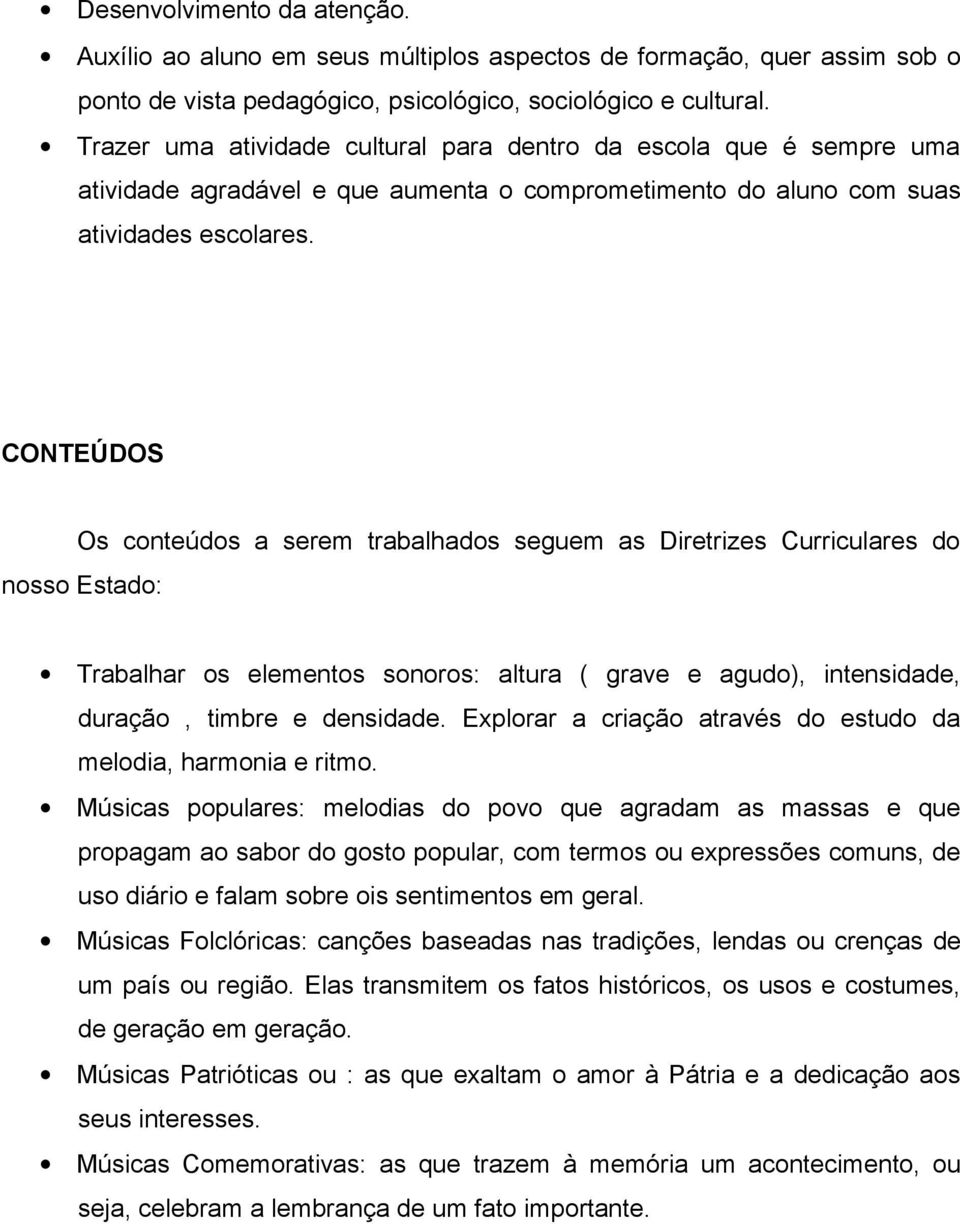 • Desenvolvimento da atenção.
• Auxílio ao aluno em seus múltiplos aspectos de formação, quer assim sob o ponto de vista pedagógico, psicológico, sociológico e cultural.
• Trazer uma atividade cultural para dentro da escola que é sempre uma atividade agradável e que aumenta o comprometimento do aluno com suas atividades escolares.

CONTEÚDOS

Os conteúdos a serem trabalhados seguem as Diretrizes Curriculares do nosso Estado:

• Trabalhar os elementos sonoros: altura ( grave e agudo), intensidade, duração , timbre e densidade. Explorar a criação através do estudo da melodia, harmonia e ritmo.
• Músicas populares: melodias do povo que agradam as massas e que propagam ao sabor do gosto popular, com termos ou expressões comuns, de uso diário e falam sobre ois sentimentos em geral.
• Músicas Folclóricas: canções baseadas nas tradições, lendas ou crenças de um país ou região. Elas transmitem os fatos históricos, os usos e costumes, de geração em geração.
• Músicas Patrióticas ou : as que exaltam o amor à Pátria e a dedicação aos seus interesses.
• Músicas Comemorativas: as que trazem à memória um acontecimento, ou seja, celebram a lembrança de um fato importante.